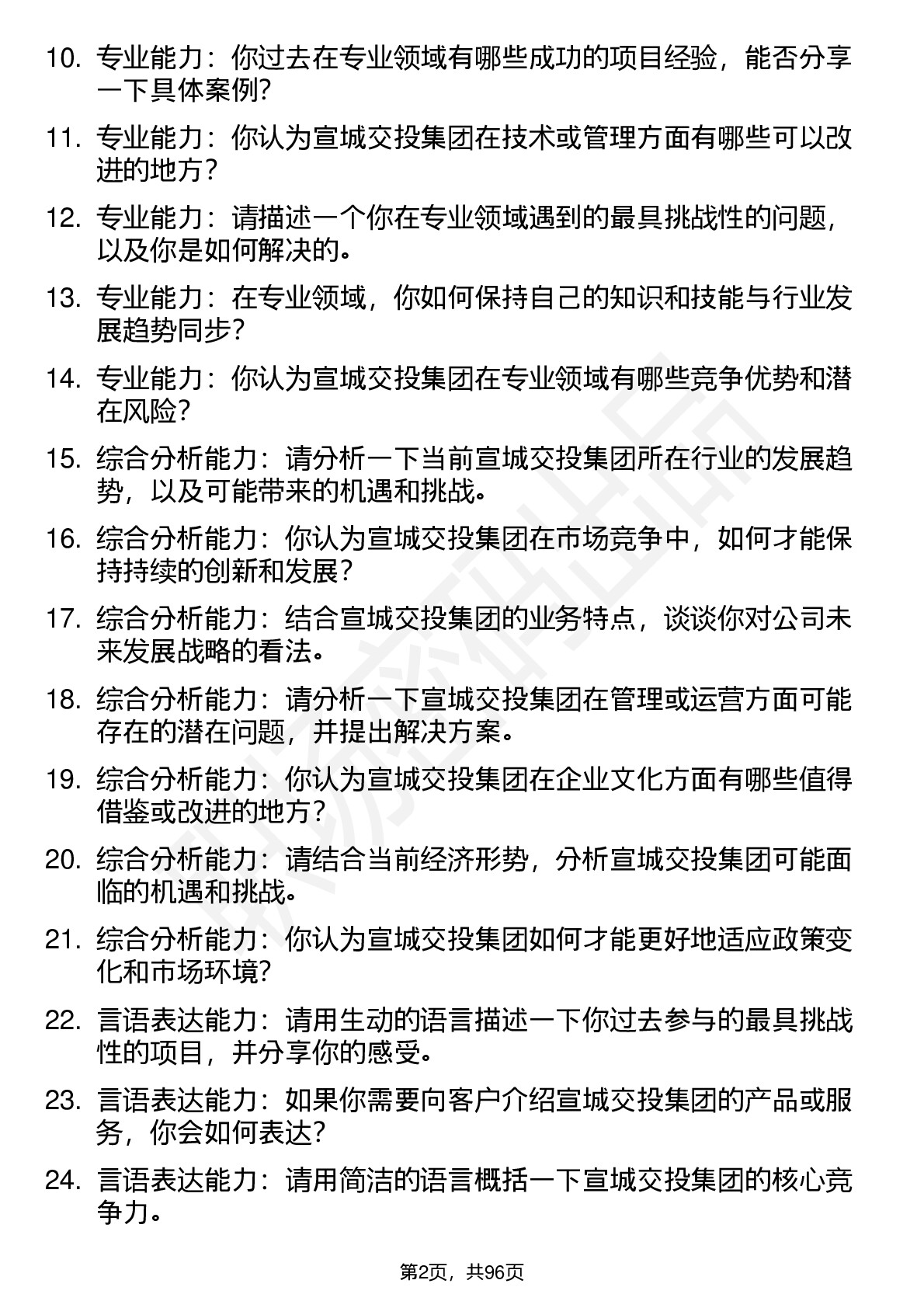 10. 专业能力：你过去在专业领域有哪些成功的项目经验，能否分享一下具体案例?

11. 专业能力：你认为宣城交投集团在技术或管理方面有哪些可以改进的地方？

12. 专业能力：请描述一个你在专业领域遇到的最具挑战性的问题，以及你是如何解决的。

13. 专业能力：在专业领域，你如何保持自己的知识和技能与行业发展趋势同步?

14. 专业能力：你认为宣城交投集团在专业领域有哪些竞争优势和潜在风险?

15. 综合分析能力：请分析一下当前宣城交投集团所在行业的发展趋势，以及可能带来的机遇和挑战。

16. 综合分析能力：你认为宣城交投集团在市场竞争中，如何才能保持持续的创新和发展？

17. 综合分析能力：结合宣城交投集团的业务特点，谈谈你对公司未来发展战略的看法。

18. 综合分析能力：请分析一下宣城交投集团在管理或运营方面可能存在的潜在问题，并提出解决方案。

19. 综合分析能力：你认为宣城交投集团在企业文化方面有哪些值得借鉴或改进的地方？

20. 综合分析能力：请结合当前经济形势，分析宣城交投集团可能面临的机遇和挑战。

21. 综合分析能力：你认为宣城交投集团如何才能更好地适应政策变化和市场环境?

22. 言语表达能力：请用生动的语言描述一下你过去参与的最具挑战性的项目，并分享你的感受。

23. 言语表达能力：如果你需要向客户介绍宣城交投集团的产品或服务，你会如何表达?

24. 言语表达能力：请用简洁的语言概括一下宣城交投集团的核心竞争力。

第2页，共96页